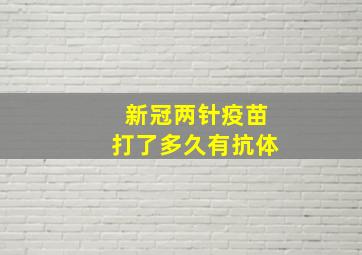 新冠两针疫苗
打了多久有抗体